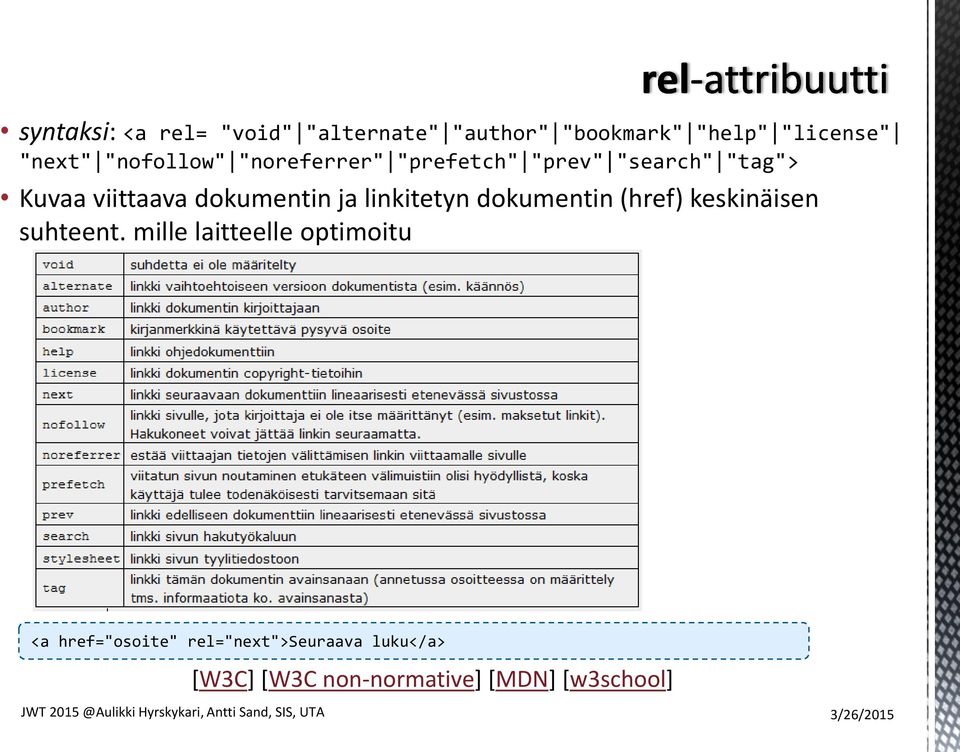 rel-attribuutti

• syntaksi: <a rel= "void"|"alternate"|"author"|"bookmark"|"help"|"license"|"next"|"nofollow"|"noreferrer"|"prefetch"|"prev"|"search"|"tag">

• Kuvaa viittaava dokumentin ja linkitetyn dokumentin (href) keskinäisen suhteent. mille laitteelle optimoitu

| void | suhdetta ei ole määritelty |
|---|---|
| alternate | linkki vaihtoehtoiseen versioon dokumentista (esim. käännös) |
| author | linkki dokumentin kirjoittajaan |
| bookmark | kirjanmerkkinä käytettävä pysyvä osoite |
| help | linkki ohjedokumenttiin |
| license | linkki dokumentin copyright-tietoihin |
| next | linkki seuraavaan dokumenttiin lineaarisesti etenevässä sivustossa |
| nofollow | linkki sivulle, jota kirjoittaja ei ole itse määrittänyt (esim. maksetut linkit). Hakukoneet voivat jättää linkin seuraamatta. |
| noreferrer | estää viittaajan tietojen välittämisen linkin viittaamalle sivulle |
| prefetch | viitatun sivun noutaminen etukäteen välimuistiin olisi hyödyllistä, koska käyttäjä tulee todenäköisesti tarvitsemaan sitä |
| prev | linkki edelliseen dokumenttiin lineaarisesti etenevässä sivustossa |
| search | linkki sivun hakutyökaluun |
| stylesheet | linkki sivun tyylitiedostoon |
| tag | linkki tämän dokumentin avainsanaan (annetussa osoitteessa on määrittely tms. informaatiota ko. avainsanasta) |

<a href="osoite" rel="next">Seuraava luku</a>

[W3C] [W3C non-normative] [MDN] [w3school]

JWT 2015 @Aulikki Hyrskykari, Antti Sand, SIS, UTA

3/26/2015